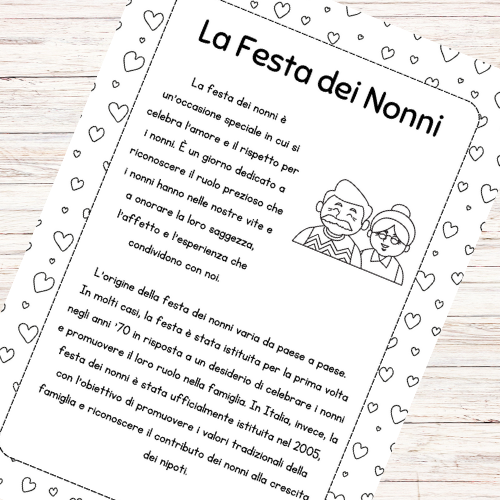 La Festa dei Nonni

La festa dei nonni è un'occasione speciale in cui si celebra l'amore e il rispetto per i nonni. È un giorno dedicato a riconoscere il ruolo prezioso che i nonni hanno nelle nostre vite e a onorare la loro saggezza, l'affetto e l'esperienza che condividono con noi.

L'origine della festa dei nonni varia da paese a paese. In molti casi, la festa è stata istituita per la prima volta negli anni '70 in risposta a un desiderio di celebrare i nonni e promuovere il loro ruolo nella famiglia. In Italia, invece, la festa dei nonni è stata ufficialmente istituita nel 2005, con l'obiettivo di promuovere i valori tradizionali della famiglia e riconoscere il contributo dei nonni alla crescita dei nipoti.